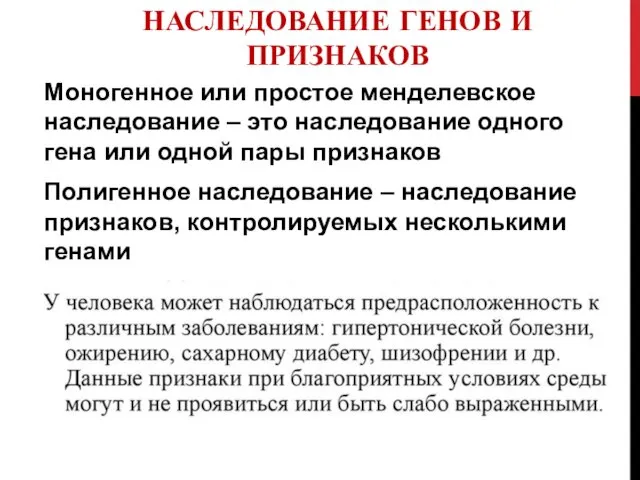 НАСЛЕДОВАНИЕ ГЕНОВ И ПРИЗНАКОВ

Моногенное или простое менделевское наследование – это наследование одного гена или одной пары признаков

Полигенное наследование – наследование признаков, контролируемых несколькими генами

У человека может наблюдаться предрасположенность к различным заболеваниям: гипертонической болезни, ожирению, сахарному диабету, шизофрении и др. Данные признаки при благоприятных условиях среды могут и не проявиться или быть слабо выраженными.